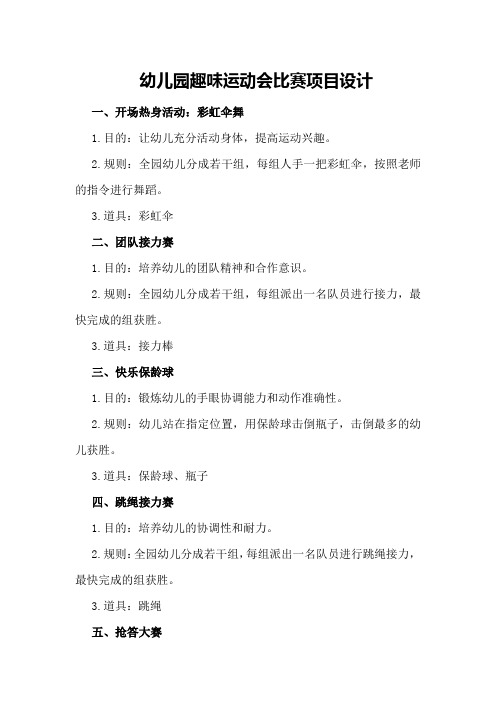 幼儿园趣味运动会比赛项目设计

一、开场热身活动：彩虹伞舞

1.目的：让幼儿充分活动身体，提高运动兴趣。

2.规则：全园幼儿分成若干组，每组人手一把彩虹伞，按照老师的指令进行舞蹈。

3.道具：彩虹伞

二、团队接力赛

1.目的：培养幼儿的团队精神和合作意识。

2.规则：全园幼儿分成若干组，每组派出一名队员进行接力，最快完成的组获胜。

3.道具：接力棒

三、快乐保龄球

1.目的：锻炼幼儿的手眼协调能力和动作准确性。

2.规则：幼儿站在指定位置，用保龄球击倒瓶子，击倒最多的幼儿获胜。

3.道具：保龄球、瓶子

四、跳绳接力赛

1.目的：培养幼儿的协调性和耐力。

2.规则：全园幼儿分成若干组，每组派出一名队员进行跳绳接力，最快完成的组获胜。

3.道具：跳绳

五、抢答大赛